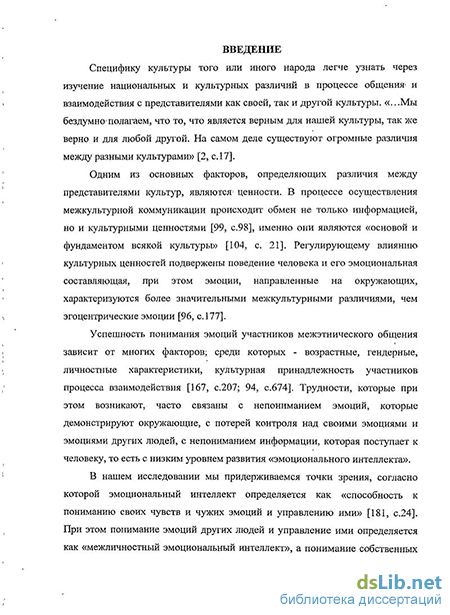 ВВЕДЕНИЕ

Специфику культуры того или иного народа легче узнать через изучение национальных и культурных различий в процессе общения и взаимодействия с представителями как своей, так и другой культуры. «...Мы бездумно полагаем, что то, что является верным для нашей культуры, так же верно и для любой другой. На самом деле существуют огромные различия между разными культурами» [2, с.17].

Одним из основных факторов, определяющих различия между представителями культур, являются ценности. В процессе осуществления межкультурной коммуникации происходит обмен не только информацией, но и культурными ценностями [99, с.98], именно они являются «основой и фундаментом всякой культуры» [104, с. 21]. Регулирующему влиянию культурных ценностей подвержены поведение человека и его эмоциональная составляющая, при этом эмоции, направленные на окружающих, характеризуются более значительными межкультурными различиями, чем эгоцентрические эмоции [96, с.177].

Успешность понимания эмоций участников межэтнического общения зависит от многих факторов, среди которых - возрастные, гендерные, личностные характеристики, культурная принадлежность участников процесса взаимодействия [167, с.207; 94, с.674]. Трудности, которые при этом возникают, часто связаны с непониманием эмоций, которые демонстрируют окружающие, с потерей контроля над своими эмоциями и эмоциями других людей, с непониманием информации, которая поступает к человеку, то есть с низким уровнем развития «эмоционального интеллекта».

В нашем исследовании мы придерживаемся точки зрения, согласно которой эмоциональный интеллект определяется как «способность к пониманию своих чувств и чужих эмоций и управлению ими» [181, с.24]. При этом понимание эмоций других людей и управление ими определяется как «межличностный эмоциональный интеллект», а понимание собственных

dsLib.net
библиотека диссертаций